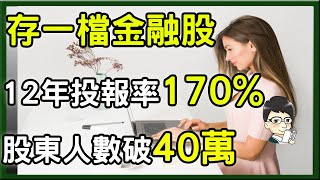 存一檔金融股

12年投報率170%

股東人數破40萬